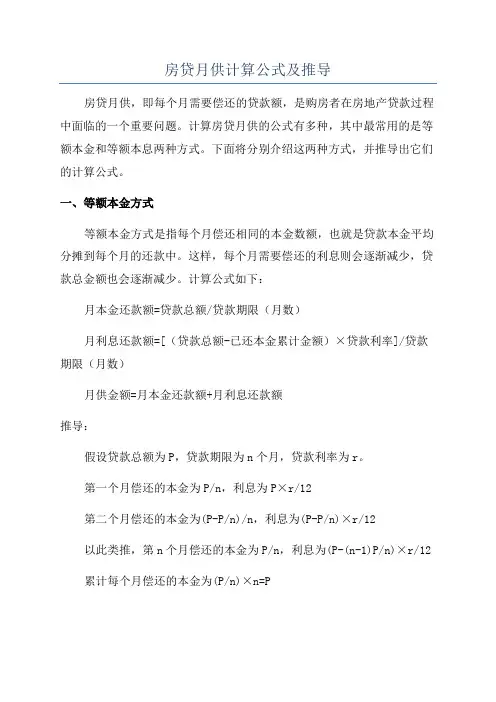 房贷月供计算公式及推导

房贷月供，即每个月需要偿还的贷款额，是购房者在房地产贷款过程中面临的一个重要问题。计算房贷月供的公式有多种，其中最常用的是等额本金和等额本息两种方式。下面将分别介绍这两种方式，并推导出它们的计算公式。

一、等额本金方式

等额本金方式是指每个月偿还相同的本金数额，也就是贷款本金平均分摊到每个月的还款中。这样，每个月需要偿还的利息则会逐渐减少，贷款总金额也会逐渐减少。计算公式如下：

月本金还款额=贷款总额/贷款期限（月数）

月利息还款额=[（贷款总额-已还本金累计金额）×贷款利率]/贷款期限（月数）

月供金额=月本金还款额+月利息还款额

推导：

假设贷款总额为P，贷款期限为n个月，贷款利率为r。

第一个月偿还的本金为P/n，利息为P×r/12

第二个月偿还的本金为(P-P/n)/n，利息为(P-P/n)×r/12

以此类推，第n个月偿还的本金为P/n，利息为(P-(n-1)P/n)×r/12

累计每个月偿还的本金为(P/n)×n=P